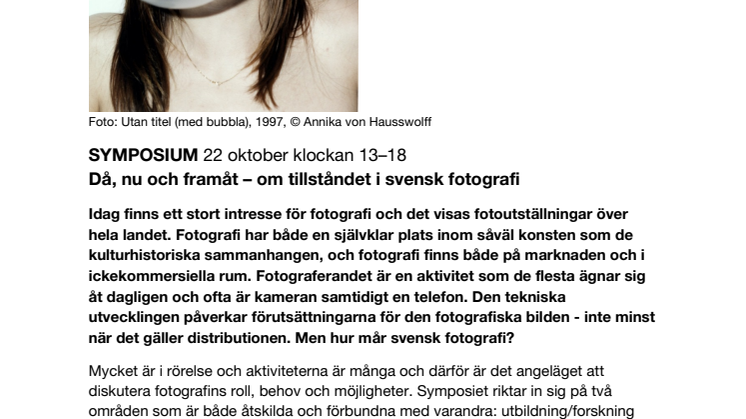 Foto: Utan titel (med bubbla), 1997, © Annika von Hausswolff

SYMPOSIUM 22 oktober klockan 13–18
Då, nu och framåt – om tillståndet i svensk fotografi

Idag finns ett stort intresse för fotografi och det visas fotoutställningar över hela landet. Fotografi har både en självklar plats inom såväl konsten som de kulturhistoriska sammanhangen, och fotografi finns både på marknaden och i ickekommersiella rum. Fotograferandet är en aktivitet som de flesta ägnar sig åt dagligen och ofta är kameran samtidigt en telefon. Den tekniska utvecklingen påverkar förutsättningarna för den fotografiska bilden - inte minst när det gäller distributionen. Men hur mår svensk fotografi?

Mycket är i rörelse och aktiviteterna är många och därför är det angeläget att diskutera fotografins roll, behov och möjligheter. Symposiet riktar in sig på två områden som är både åtskilda och förbundna med varandra: utbildning/forskning